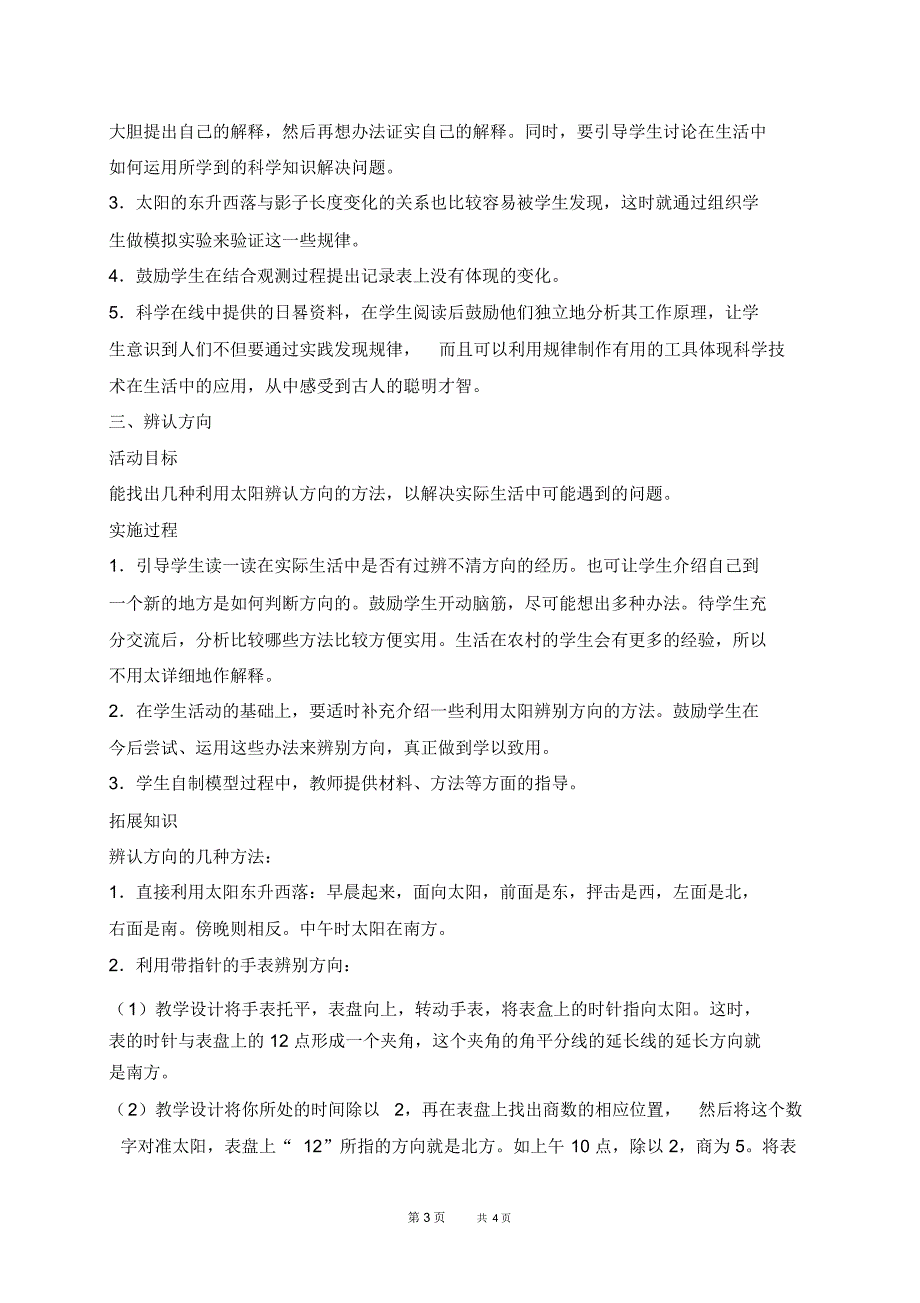 大胆提出自己的解释，然后再想办法证实自己的解释。同时，要引导学生讨论在生活中如何运用所学到的科学知识解决问题。

3．太阳的东升西落与影子长度变化的关系也比较容易被学生发现，这时就通过组织学生做模拟实验来验证这一些规律。

4．鼓励学生在结合观测过程提出记录表上没有体现的变化。

5．科学在线中提供的日晷资料，在学生阅读后鼓励他们独立地分析其工作原理，让学生意识到人们不但要通过实践发现规律，　而且可以利用规律制作有用的工具体现科学技术在生活中的应用，从中感受到古人的聪明才智。

三、辨认方向

活动目标

能找出几种利用太阳辨认方向的方法，以解决实际生活中可能遇到的问题。

实施过程

1．引导学生读一读在实际生活中是否有过辨不清方向的经历。也可让学生介绍自己到一个新的地方是如何判断方向的。鼓励学生开动脑筋，尽可能想出多种办法。待学生充分交流后，分析比较哪些方法比较方便实用。生活在农村的学生会有更多的经验，所以不用太详细地作解释。

2．在学生活动的基础上，要适时补充介绍一些利用太阳辨别方向的方法。鼓励学生在今后尝试、运用这些办法来辨别方向，真正做到学以致用。

3．学生自制模型过程中，教师提供材料、方法等方面的指导。

拓展知识

辨认方向的几种方法：

1．直接利用太阳东升西落：早晨起来，面向太阳，前面是东，抨击是西，左面是北，右面是南。傍晚则相反。中午时太阳在南方。

2．利用带指针的手表辨别方向：

（1）教学设计将手表托平，表盘向上，转动手表，将表盒上的时针指向太阳。这时，表的时针与表盘上的 12 点形成一个夹角，这个夹角的角平分线的延长线的延长方向就是南方。

（2）教学设计将你所处的时间除以　2，再在表盘上找出商数的相应位置，　然后将这个数字对准太阳，表盘上“ 12”所指的方向就是北方。如上午 10 点，除以 2，商为 5。将表

第 3 页　　共 4 页